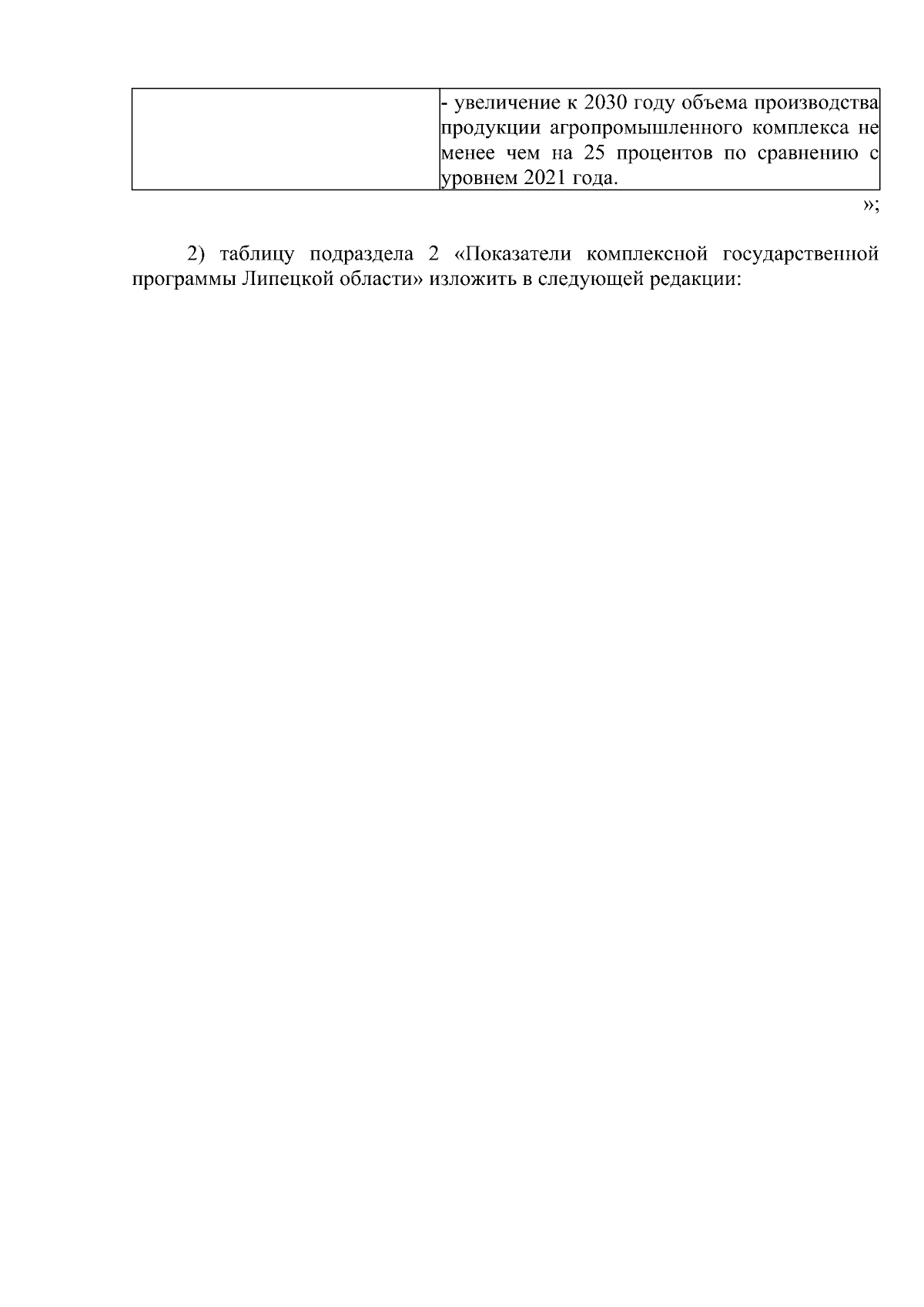 |  | - увеличение к 2030 году объема производства продукции агропромышленного комплекса не менее чем на 25 процентов по сравнению с уровнем 2021 года. |
|---|---|

»;

2) таблицу подраздела 2 «Показатели комплексной государственной программы Липецкой области» изложить в следующей редакции: